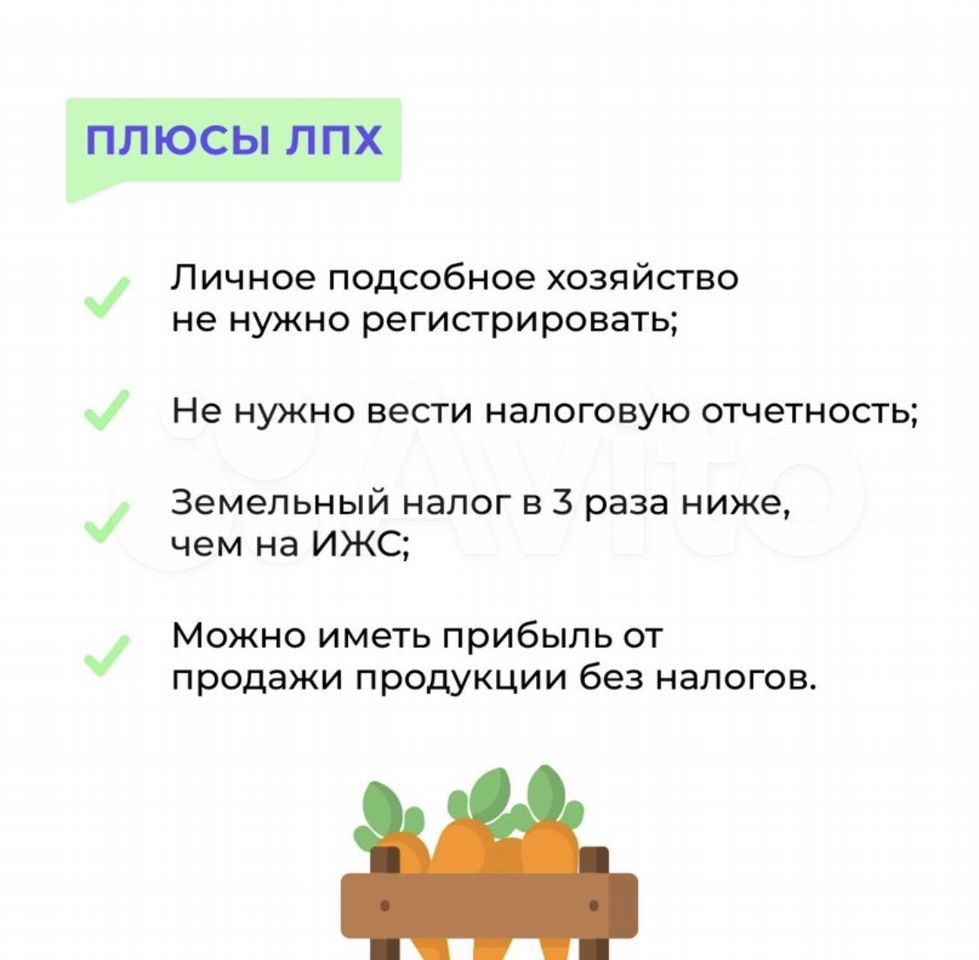 ПЛЮСЫ ЛПХ

✓ Личное подсобное хозяйство не нужно регистрировать;

✓ Не нужно вести налоговую отчетность;

✓ Земельный налог в 3 раза ниже, чем на ИЖС;

✓ Можно иметь прибыль от продажи продукции без налогов.

Avito